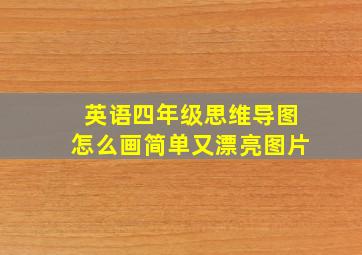 英语四年级思维导图
怎么画简单又漂亮图片